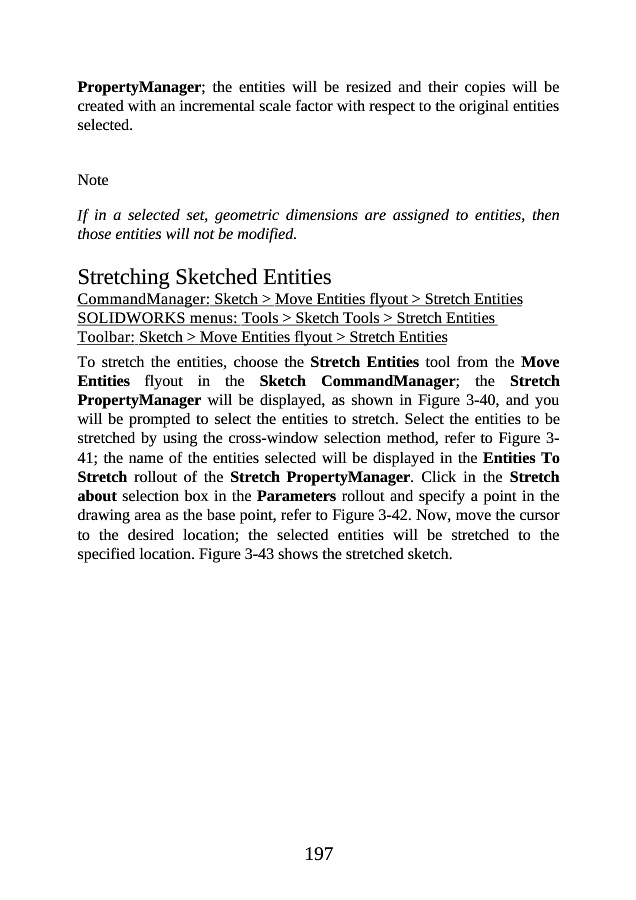 PropertyManager; the entities will be resized and their copies will be created with an incremental scale factor with respect to the original entities selected.

Note

If in a selected set, geometric dimensions are assigned to entities, then those entities will not be modified.

Stretching Sketched Entities

CommandManager: Sketch > Move Entities flyout > Stretch Entities
SOLIDWORKS menus: Tools > Sketch Tools > Stretch Entities
Toolbar: Sketch > Move Entities flyout > Stretch Entities

To stretch the entities, choose the Stretch Entities tool from the Move Entities flyout in the Sketch CommandManager; the Stretch PropertyManager will be displayed, as shown in Figure 3-40, and you will be prompted to select the entities to stretch. Select the entities to be stretched by using the cross-window selection method, refer to Figure 3-41; the name of the entities selected will be displayed in the Entities To Stretch rollout of the Stretch PropertyManager. Click in the Stretch about selection box in the Parameters rollout and specify a point in the drawing area as the base point, refer to Figure 3-42. Now, move the cursor to the desired location; the selected entities will be stretched to the specified location. Figure 3-43 shows the stretched sketch.

197